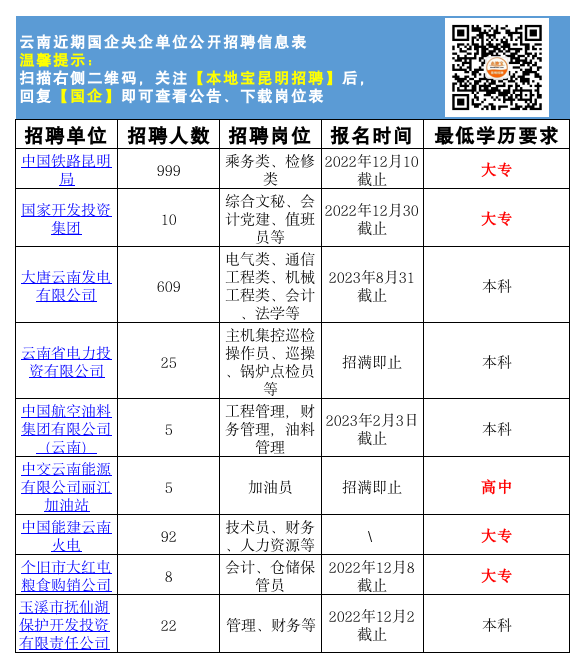 云南近期国企央企单位公开招聘信息表
温馨提示：
扫描右侧二维码，关注【本地宝昆明招聘】后，
回复【国企】即可查看公告、下载岗位表

| 招聘单位 | 招聘人数 | 招聘岗位 | 报名时间 | 最低学历要求 |
|---|---|---|---|---|
| 中国铁路昆明局 | 999 | 乘务类、检修类 | 2022年12月10截止 | 大专 |
| 国家开发投资集团 | 10 | 综合文秘、会计党建、值班员等 | 2022年12月30截止 | 大专 |
| 大唐云南发电有限公司 | 609 | 电气类、通信工程类、机械工程类、会计、法学等 | 2023年8月31截止 | 本科 |
| 云南省电力投资有限公司 | 25 | 主机集控巡检操作员、巡操、锅炉点检员等 | 招满即止 | 本科 |
| 中国航空油料集团有限公司（云南） | 5 | 工程管理，财务管理，油料管理 | 2023年2月3日截止 | 本科 |
| 中交云南能源有限公司丽江加油站 | 5 | 加油员 | 招满即止 | 高中 |
| 中国能建云南火电 | 92 | 技术员、财务、人力资源等 | \ | 大专 |
| 个旧市大红屯粮食购销公司 | 8 | 会计、仓储保管员 | 2022年12月8截止 | 大专 |
| 玉溪市抚仙湖保护开发投资有限责任公司 | 22 | 管理、财务等 | 2022年12月2截止 | 本科 |